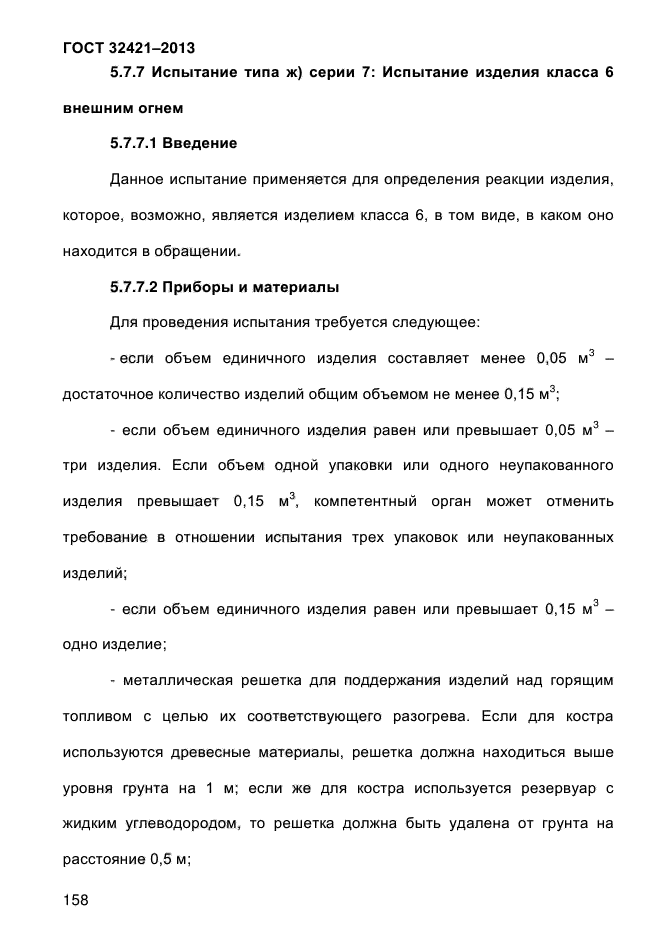 ГОСТ 32421–2013

5.7.7 Испытание типа ж) серии 7: Испытание изделия класса 6 внешним огнем

5.7.7.1 Введение

Данное испытание применяется для определения реакции изделия, которое, возможно, является изделием класса 6, в том виде, в каком оно находится в обращении.

5.7.7.2 Приборы и материалы

Для проведения испытания требуется следующее:

- если объем единичного изделия составляет менее 0,05 м$^3$ – достаточное количество изделий общим объемом не менее 0,15 м$^3$;

- если объем единичного изделия равен или превышает 0,05 м$^3$ – три изделия. Если объем одной упаковки или одного неупакованного изделия превышает 0,15 м$^3$, компетентный орган может отменить требование в отношении испытания трех упаковок или неупакованных изделий;

- если объем единичного изделия равен или превышает 0,15 м$^3$ – одно изделие;

- металлическая решетка для поддержания изделий над горящим топливом с целью их соответствующего разогрева. Если для костра используются древесные материалы, решетка должна находиться выше уровня грунта на 1 м; если же для костра используется резервуар с жидким углеводородом, то решетка должна быть удалена от грунта на расстояние 0,5 м;

158